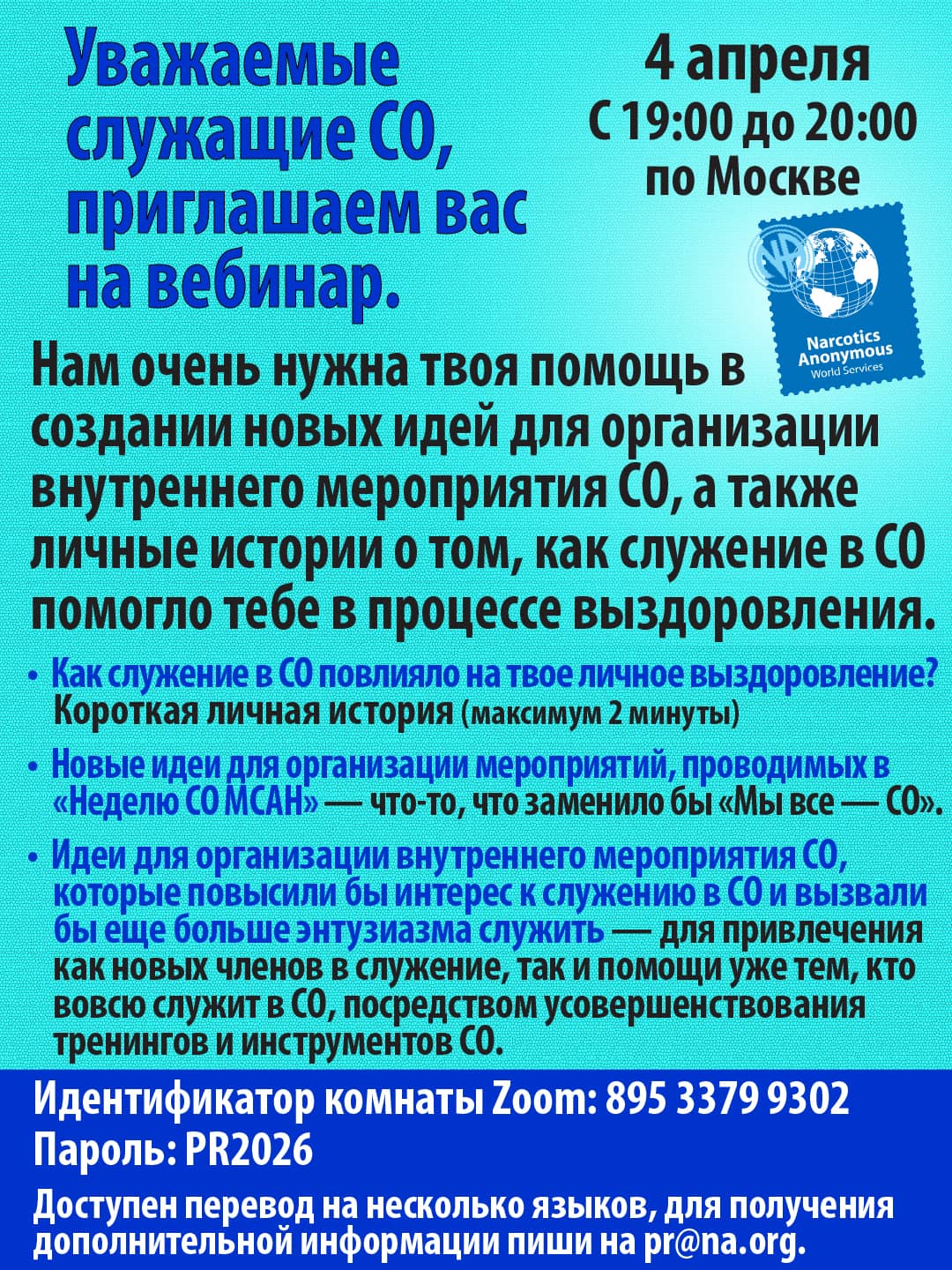 Уважаемые служащие СО, приглашаем вас на вебинар.

4 апреля
С 19:00 до 20:00
по Москве

Narcotics Anonymous
World Services

Нам очень нужна твоя помощь в создании новых идей для организации внутреннего мероприятия СО, а также личные истории о том, как служение в СО помогло тебе в процессе выздоровления.

• Как служение в СО повлияло на твое личное выздоровление? Короткая личная история (максимум 2 минуты)

• Новые идеи для организации мероприятий, проводимых в «Неделю СО МСАН» — что-то, что заменило бы «Мы все — СО».

• Идеи для организации внутреннего мероприятия СО, которые повысили бы интерес к служению в СО и вызвали бы еще больше энтузиазма служить — для привлечения как новых членов в служение, так и помощи уже тем, кто вовсю служит в СО, посредством усовершенствования тренингов и инструментов СО.

Идентификатор комнаты Zoom: 895 3379 9302
Пароль: PR2026

Доступен перевод на несколько языков, для получения дополнительной информации пиши на pr@na.org.